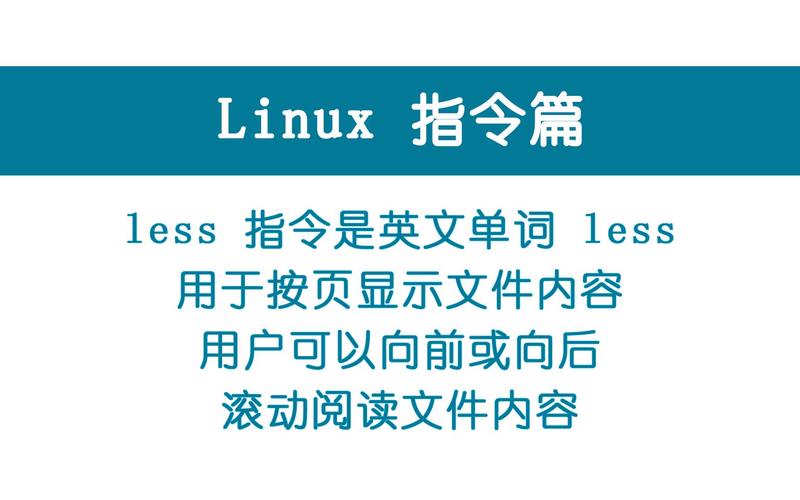 Linux 指令篇

less 指令是英文单词 less
用于按页显示文件内容
用户可以向前或向后
滚动阅读文件内容